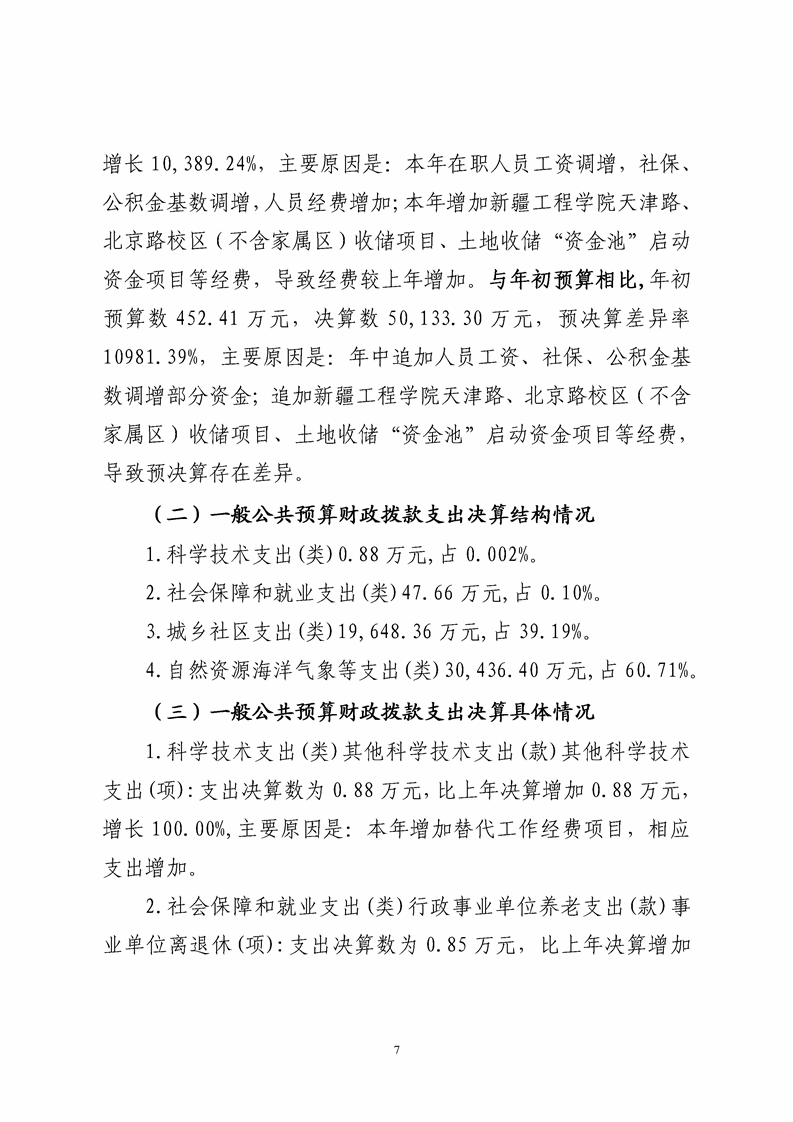 增长 10,389.24%，主要原因是：本年在职人员工资调增，社保、公积金基数调增，人员经费增加；本年增加新疆工程学院天津路、北京路校区（不含家属区）收储项目、土地收储“资金池”启动资金项目等经费，导致经费较上年增加。与年初预算相比，年初预算数 452.41 万元，决算数 50,133.30 万元，预决算差异率 10981.39%，主要原因是：年中追加人员工资、社保、公积金基数调增部分资金；追加新疆工程学院天津路、北京路校区（不含家属区）收储项目、土地收储“资金池”启动资金项目等经费，导致预决算存在差异。

（二）一般公共预算财政拨款支出决算结构情况

1.科学技术支出(类)0.88 万元，占 0.002%。

2.社会保障和就业支出(类)47.66 万元，占 0.10%。

3.城乡社区支出(类)19,648.36 万元，占 39.19%。

4.自然资源海洋气象等支出(类)30,436.40 万元，占 60.71%。

（三）一般公共预算财政拨款支出决算具体情况

1.科学技术支出(类)其他科学技术支出(款)其他科学技术支出(项)：支出决算数为 0.88 万元，比上年决算增加 0.88 万元，增长 100.00%，主要原因是：本年增加替代工作经费项目，相应支出增加。

2.社会保障和就业支出(类)行政事业单位养老支出(款)事业单位离退休(项)：支出决算数为 0.85 万元，比上年决算增加

7